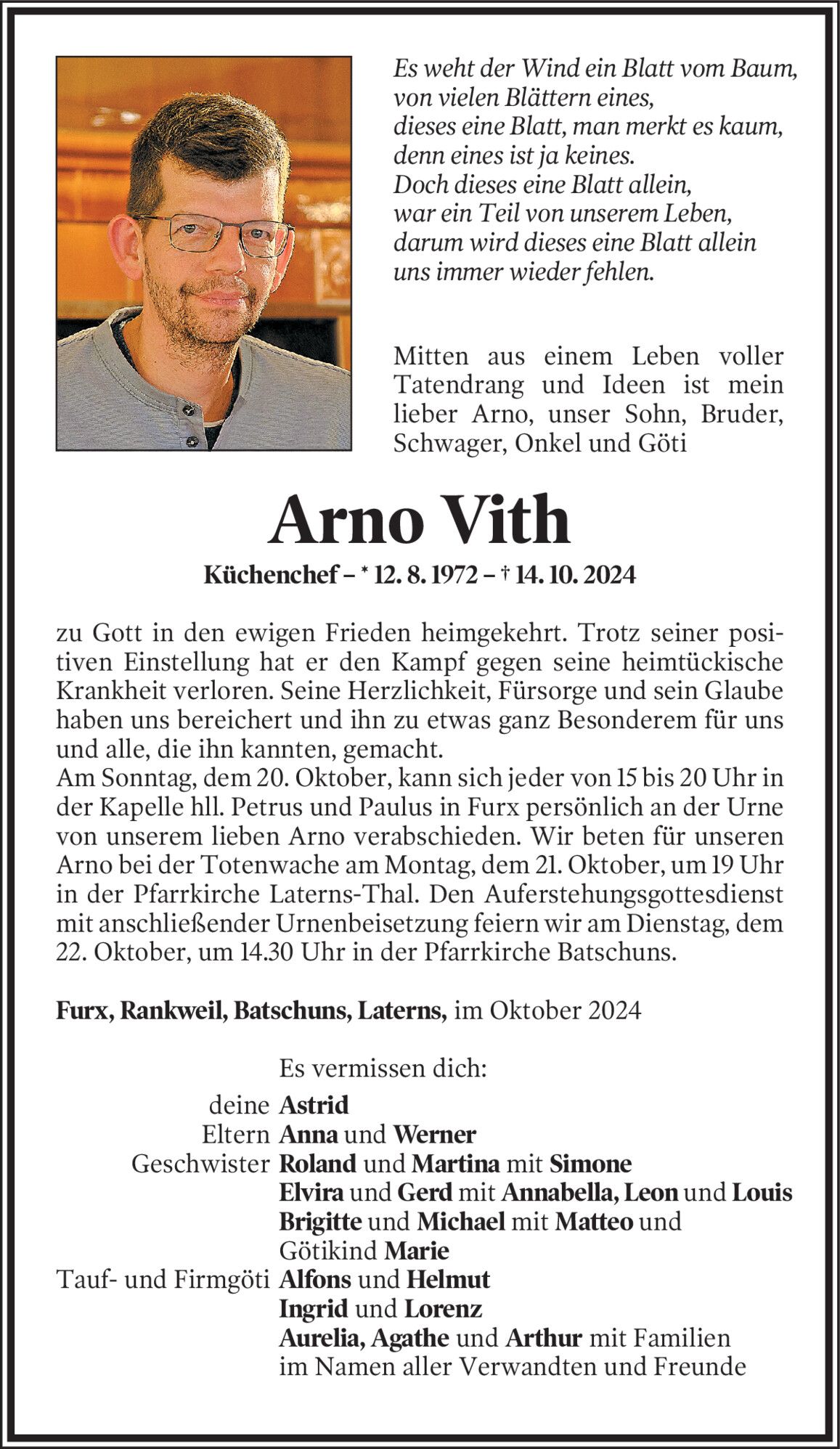 Es weht der Wind ein Blatt vom Baum,
von vielen Blättern eines,
dieses eine Blatt, man merkt es kaum,
denn eines ist ja keines.
Doch dieses eine Blatt allein,
war ein Teil von unserem Leben,
darum wird dieses eine Blatt allein
uns immer wieder fehlen.

Mitten aus einem Leben voller Tatendrang und Ideen ist mein lieber Arno, unser Sohn, Bruder, Schwager, Onkel und Göti

Arno Vith

Küchenchef – * 12. 8. 1972 – † 14. 10. 2024

zu Gott in den ewigen Frieden heimgekehrt. Trotz seiner positiven Einstellung hat er den Kampf gegen seine heimtückische Krankheit verloren. Seine Herzlichkeit, Fürsorge und sein Glaube haben uns bereichert und ihn zu etwas ganz Besonderem für uns und alle, die ihn kannten, gemacht.
Am Sonntag, dem 20. Oktober, kann sich jeder von 15 bis 20 Uhr in der Kapelle hll. Petrus und Paulus in Furx persönlich an der Urne von unserem lieben Arno verabschieden. Wir beten für unseren Arno bei der Totenwache am Montag, dem 21. Oktober, um 19 Uhr in der Pfarrkirche Laterns-Thal. Den Auferstehungsgottesdienst mit anschließender Urnenbeisetzung feiern wir am Dienstag, dem 22. Oktober, um 14.30 Uhr in der Pfarrkirche Batschuns.

Furx, Rankweil, Batschuns, Laterns, im Oktober 2024

Es vermissen dich:

deine Astrid
Eltern Anna und Werner
Geschwister Roland und Martina mit Simone
Elvira und Gerd mit Annabella, Leon und Louis
Brigitte und Michael mit Matteo und
Götikind Marie
Tauf- und Firmgöti Alfons und Helmut
Ingrid und Lorenz
Aurelia, Agathe und Arthur mit Familien
im Namen aller Verwandten und Freunde